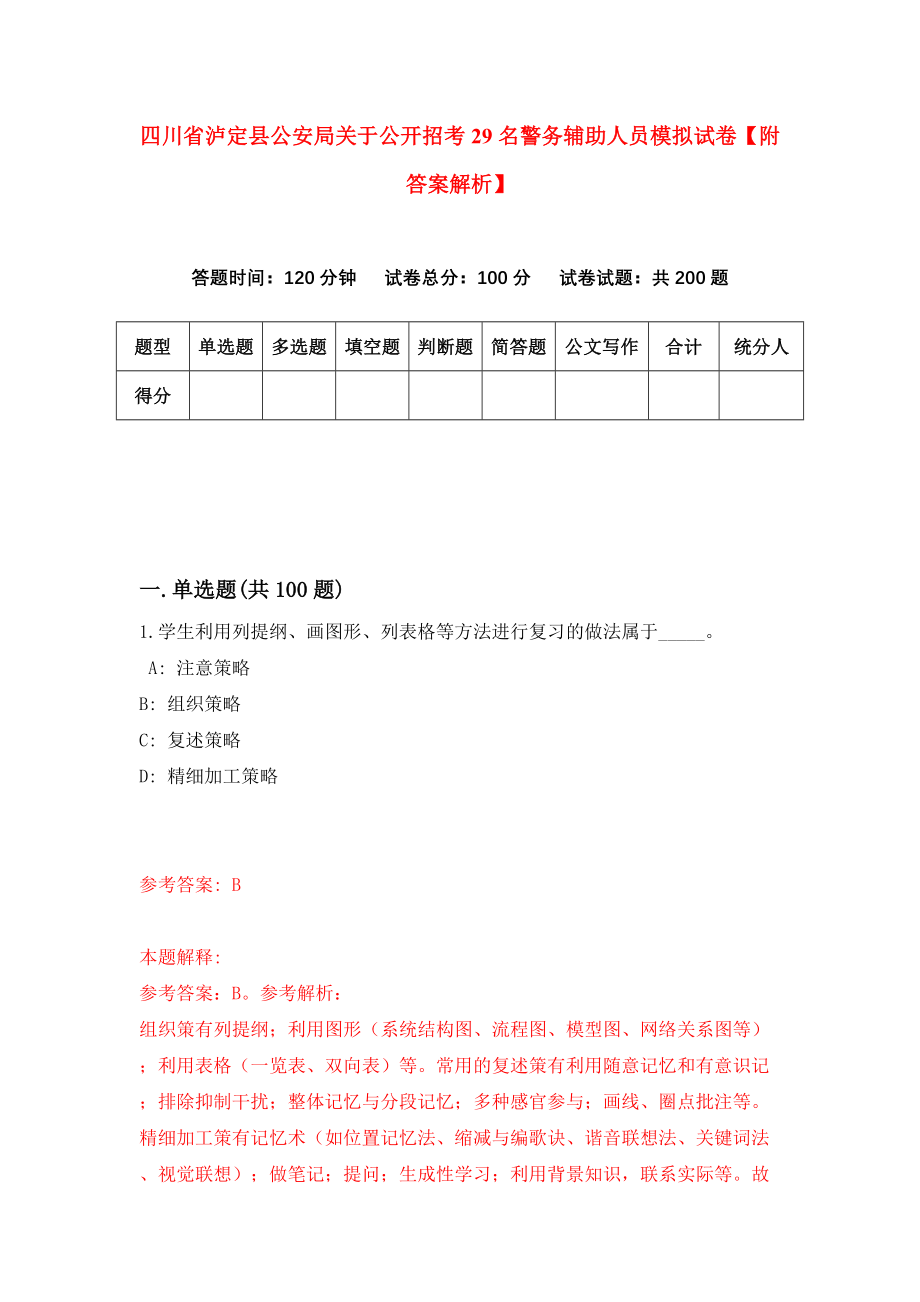 四川省泸定县公安局关于公开招考29名警务辅助人员模拟试卷【附答案解析】

答题时间：120分钟　试卷总分：100分　试卷试题：共200题

| 题型 | 单选题 | 多选题 | 填空题 | 判断题 | 简答题 | 公文写作 | 合计 | 统分人 |
|---|---|---|---|---|---|---|---|---|
| 得分 | | | | | | | | |

一.单选题(共100题)

1.学生利用列提纲、画图形、列表格等方法进行复习的做法属于_____。

A: 注意策略

B: 组织策略

C: 复述策略

D: 精细加工策略

参考答案: B

本题解释:

参考答案：B。参考解析：

组织策有列提纲；利用图形（系统结构图、流程图、模型图、网络关系图等）；利用表格（一览表、双向表）等。常用的复述策有利用随意记忆和有意识记；排除抑制干扰；整体记忆与分段记忆；多种感官参与；画线、圈点批注等。精细加工策有记忆术（如位置记忆法、缩减与编歌诀、谐音联想法、关键词法、视觉联想）；做笔记；提问；生成性学习；利用背景知识，联系实际等。故